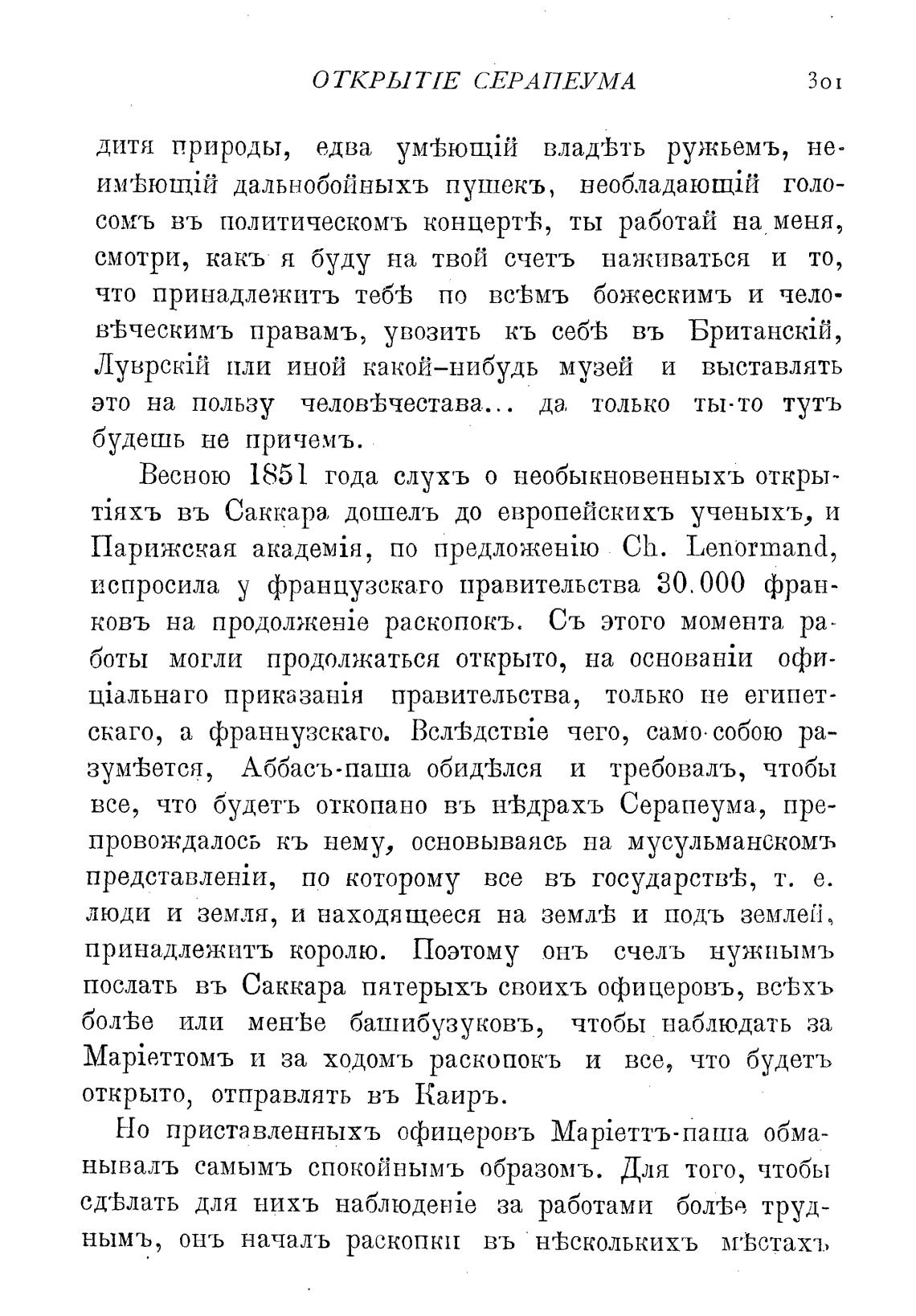 ОТКРЫТІЕ СЕРАПЕУМА 301

дитя природы, едва умѣющій владѣть ружьемъ, неимѣющій дальнобойныхъ пушекъ, необладающій голосомъ въ политическомъ концертѣ, ты работай на меня, смотри, какъ я буду на твой счетъ наживаться и то, что принадлежитъ тебѣ по всѣмъ божескимъ и человѣческимъ правамъ, увозить къ себѣ въ Британскій, Луврскій или иной какой-нибудь музей и выставлять это на пользу человѣчестава... да только ты-то тутъ будешь не причемъ.

Весною 1851 года слухъ о необыкновенныхъ открытіяхъ въ Саккара дошелъ до европейскихъ ученыхъ, и Парижская академія, по предложенію Ch. Lenormand, испросила у французскаго правительства 30.000 франковъ на продолженіе раскопокъ. Съ этого момента работы могли продолжаться открыто, на основаніи офиціальнаго приказанія правительства, только не египетскаго, а франнузскаго. Вслѣдствіе чего, само-собою разумѣется, Аббасъ-паша обидѣлся и требовалъ, чтобы все, что будетъ откопано въ нѣдрахъ Серапеума, препровождалось къ нему, основываясь на мусульманскомъ представленіи, по которому все въ государствѣ, т. е. люди и земля, и находящееся на землѣ и подъ землей, принадлежитъ королю. Поэтому онъ счелъ нужнымъ послать въ Саккара пятерыхъ своихъ офицеровъ, всѣхъ болѣе или менѣе башибузуковъ, чтобы наблюдать за Маріеттомъ и за ходомъ раскопокъ и все, что будетъ открыто, отправлять въ Каиръ.

Но приставленныхъ офицеровъ Маріеттъ-паша обманывалъ самымъ спокойнымъ образомъ. Для того, чтобы сдѣлать для нихъ наблюденіе за работами болѣе труднымъ, онъ началъ раскопки въ нѣсколькихъ мѣстахъ